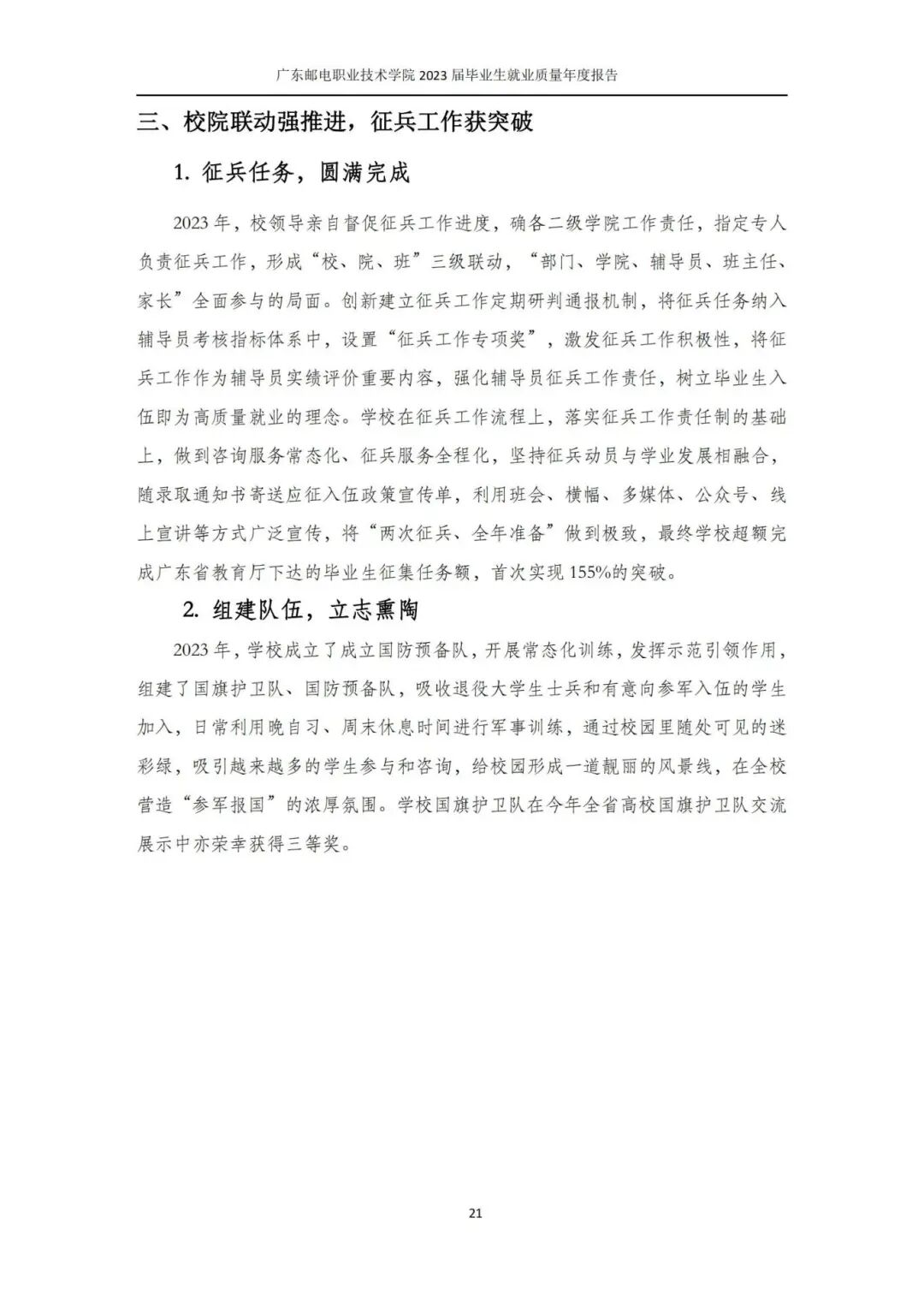 广东邮电职业技术学院 2023 届毕业生就业质量年度报告

三、校院联动强推进，征兵工作获突破

1. 征兵任务，圆满完成

2023 年，校领导亲自督促征兵工作进度，确各二级学院工作责任，指定专人负责征兵工作，形成“校、院、班”三级联动，“部门、学院、辅导员、班主任、家长”全面参与的局面。创新建立征兵工作定期研判通报机制，将征兵任务纳入辅导员考核指标体系中，设置“征兵工作专项奖”，激发征兵工作积极性，将征兵工作作为辅导员实绩评价重要内容，强化辅导员征兵工作责任，树立毕业生入伍即为高质量就业的理念。学校在征兵工作流程上，落实征兵工作责任制的基础上，做到咨询服务常态化、征兵服务全程化，坚持征兵动员与学业发展相融合，随录取通知书寄送应征入伍政策宣传单，利用班会、横幅、多媒体、公众号、线上宣讲等方式广泛宣传，将“两次征兵、全年准备”做到极致，最终学校超额完成广东省教育厅下达的毕业生征集任务额，首次实现 155%的突破。

2. 组建队伍，立志熏陶

2023 年，学校成立了成立国防预备队，开展常态化训练，发挥示范引领作用，组建了国旗护卫队、国防预备队，吸收退役大学生士兵和有意向参军入伍的学生加入，日常利用晚自习、周末休息时间进行军事训练，通过校园里随处可见的迷彩绿，吸引越来越多的学生参与和咨询，给校园形成一道靓丽的风景线，在全校营造“参军报国”的浓厚氛围。学校国旗护卫队在今年全省高校国旗护卫队交流展示中亦荣幸获得三等奖。

21